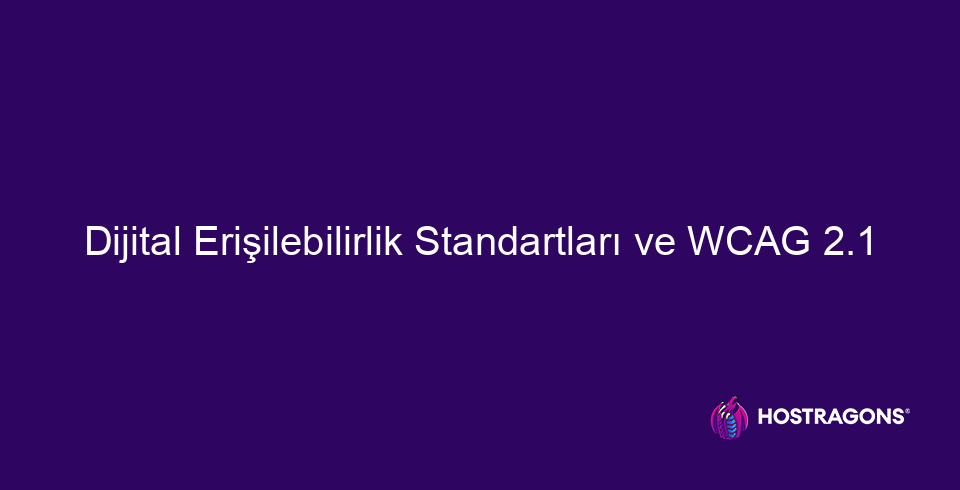 Dijital Erişilebilirlik Standartları ve WCAG 2.1

HOSTRAGONS®